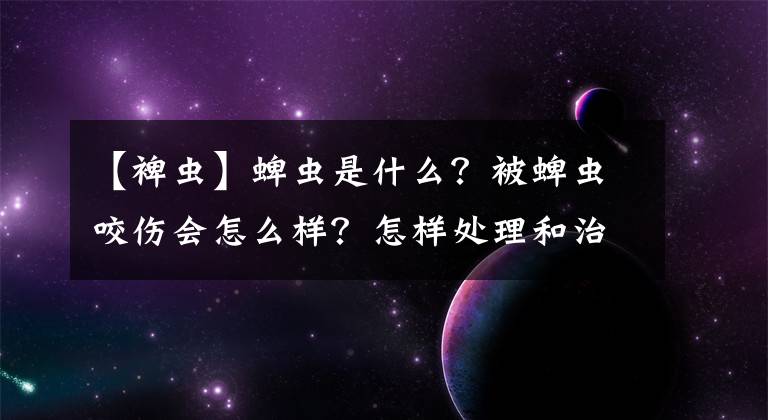 【裨虫】蜱虫是什么？被蜱虫咬伤会怎么样？怎样处理和治